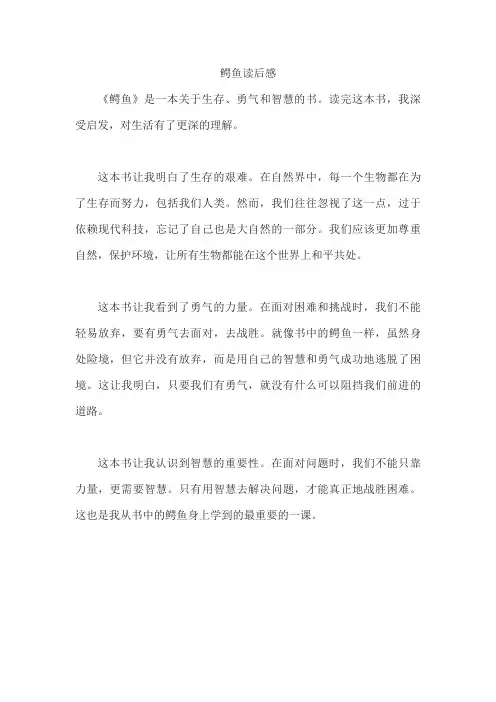 鳄鱼读后感

《鳄鱼》是一本关于生存、勇气和智慧的书。读完这本书，我深受启发，对生活有了更深的理解。

这本书让我明白了生存的艰难。在自然界中，每一个生物都在为了生存而努力，包括我们人类。然而，我们往往忽视了这一点，过于依赖现代科技，忘记了自己也是大自然的一部分。我们应该更加尊重自然，保护环境，让所有生物都能在这个世界上和平共处。

这本书让我看到了勇气的力量。在面对困难和挑战时，我们不能轻易放弃，要有勇气去面对，去战胜。就像书中的鳄鱼一样，虽然身处险境，但它并没有放弃，而是用自己的智慧和勇气成功地逃脱了困境。这让我明白，只要我们有勇气，就没有什么可以阻挡我们前进的道路。

这本书让我认识到智慧的重要性。在面对问题时，我们不能只靠力量，更需要智慧。只有用智慧去解决问题，才能真正地战胜困难。这也是我从书中的鳄鱼身上学到的最重要的一课。